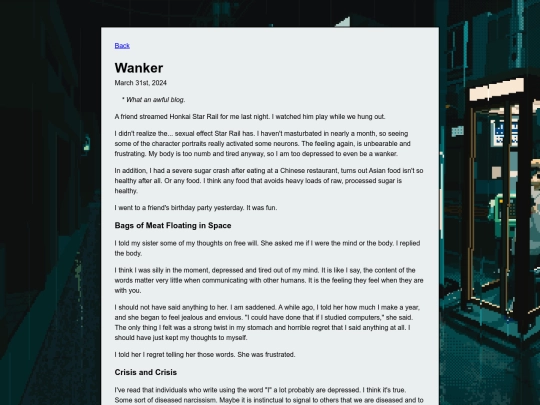 Back

Wanker

March 31st, 2024

* What an awful blog.

A friend streamed Honkai Star Rail for me last night. I watched him play while we hung out.

I didn't realize the... sexual effect Star Rail has. I haven't masturbated in nearly a month, so seeing some of the character portraits really activated some neurons. The feeling again, is unbearable and frustrating. My body is too numb and tired anyway, so I am too depressed to even be a wanker.

In addition, I had a severe sugar crash after eating at a Chinese restaurant, turns out Asian food isn't so healthy after all. Or any food. I think any food that avoids heavy loads of raw, processed sugar is healthy.

I went to a friend's birthday party yesterday. It was fun.

Bags of Meat Floating in Space

I told my sister some of my thoughts on free will. She asked me if I were the mind or the body. I replied the body.

I think I was silly in the moment, depressed and tired out of my mind. It is like I say, the content of the words matter very little when communicating with other humans. It is the feeling they feel when they are with you.

I should not have said anything to her. I am saddened. A while ago, I told her how much I make a year, and she began to feel jealous and envious. "I could have done that if I studied computers," she said. The only thing I felt was a strong twist in my stomach and horrible regret that I said anything at all. I should have just kept my thoughts to myself.

I told her I regret telling her those words. She was frustrated.

Crisis and Crisis

I've read that individuals who write using the word "I" a lot probably are depressed. I think it's true. Some sort of diseased narcissism. Maybe it is instinctual to signal to others that we are diseased and to